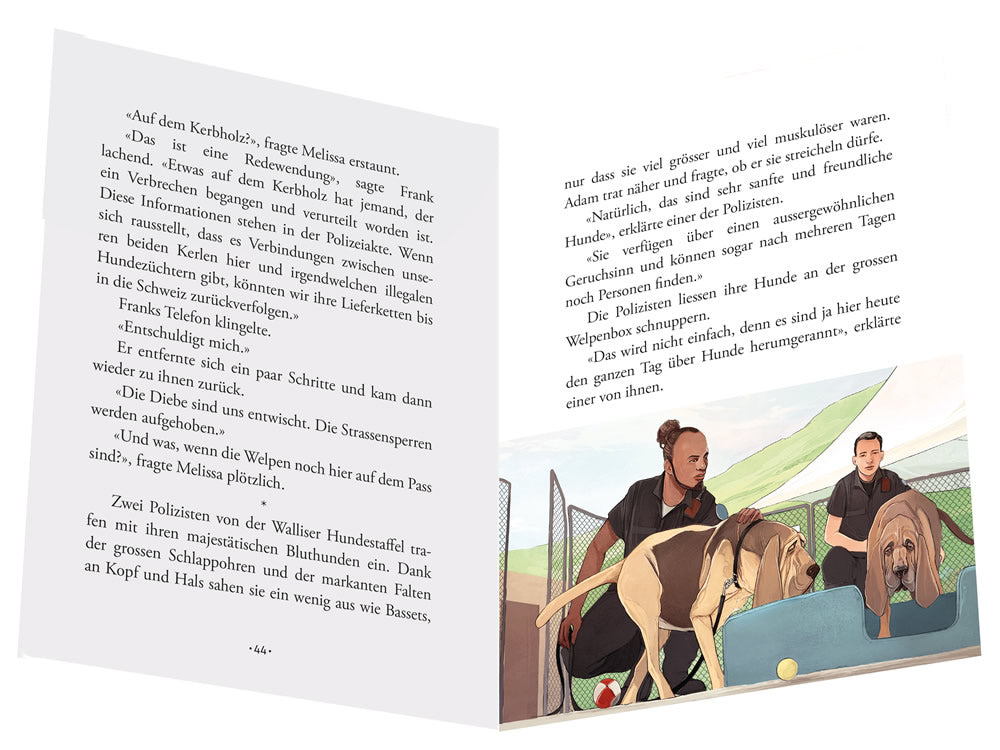 «Auf dem Kerbholz?», fragte Melissa erstaunt.

«Das ist eine Redewendung», sagte Frank lachend. «Etwas auf dem Kerbholz hat jemand, der ein Verbrechen begangen und verurteilt worden ist. Diese Informationen stehen in der Polizeiakte. Wenn sich rausstellt, dass es Verbindungen zwischen unseren beiden Kerlen hier und irgendwelchen illegalen Hundezüchtern gibt, könnten wir ihre Lieferketten bis in die Schweiz zurückverfolgen.»

Franks Telefon klingelte.

«Entschuldigt mich.»

Er entfernte sich ein paar Schritte und kam dann wieder zu ihnen zurück.

«Die Diebe sind uns entwischt. Die Strassensperren werden aufgehoben.»

«Und was, wenn die Welpen noch hier auf dem Pass sind?», fragte Melissa plötzlich.

*

Zwei Polizisten von der Walliser Hundestaffel trafen mit ihren majestätischen Bluthunden ein. Dank der grossen Schlappohren und der markanten Falten an Kopf und Hals sahen sie ein wenig aus wie Bassets,

•44•

nur dass sie viel grösser und viel muskulöser waren. Adam trat näher und fragte, ob er sie streicheln dürfe.

«Natürlich, das sind sehr sanfte und freundliche Hunde», erklärte einer der Polizisten.

«Sie verfügen über einen aussergewöhnlichen Geruchsinn und können sogar nach mehreren Tagen noch Personen finden.»

Die Polizisten liessen ihre Hunde an der grossen Welpenbox schnuppern.

«Das wird nicht einfach, denn es sind ja hier heute den ganzen Tag über Hunde herumgerannt», erklärte einer von ihnen.